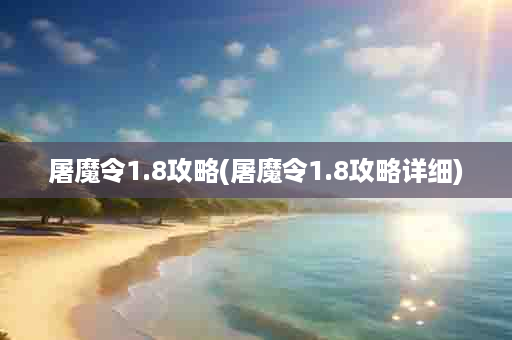 屠魔令1.8攻略(屠魔令1.8攻略详细)